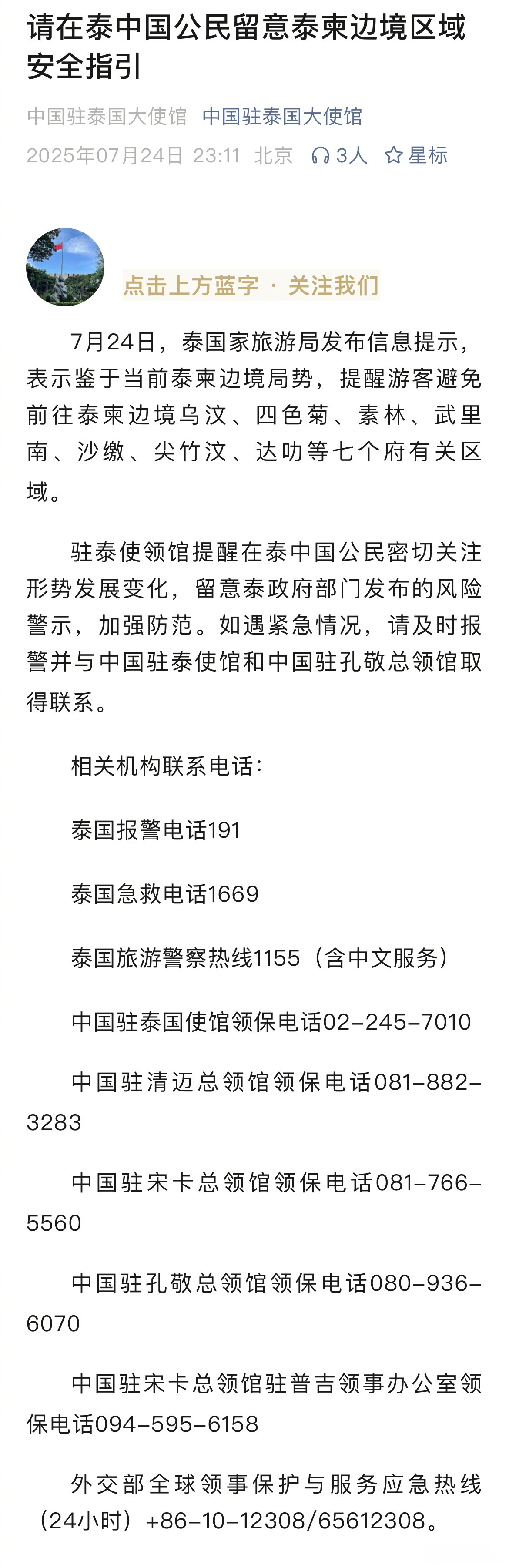 请在泰中国公民留意泰柬边境区域安全指引

中国驻泰国大使馆 中国驻泰国大使馆
2025年07月24日 23:11 北京 3人 星标

点击上方蓝字 · 关注我们

7月24日，泰国家旅游局发布信息提示，表示鉴于当前泰柬边境局势，提醒游客避免前往泰柬边境乌汶、四色菊、素林、武里南、沙缴、尖竹汶、达叻等七个府有关区域。

驻泰使领馆提醒在泰中国公民密切关注形势发展变化，留意泰政府部门发布的风险警示，加强防范。如遇紧急情况，请及时报警并与中国驻泰使馆和中国驻孔敬总领馆取得联系。

相关机构联系电话：

泰国报警电话191

泰国急救电话1669

泰国旅游警察热线1155（含中文服务）

中国驻泰国使馆领保电话02-245-7010

中国驻清迈总领馆领保电话081-882-3283

中国驻宋卡总领馆领保电话081-766-5560

中国驻孔敬总领馆领保电话080-936-6070

中国驻宋卡总领馆驻普吉领事办公室领保电话094-595-6158

外交部全球领事保护与服务应急热线（24小时）+86-10-12308/65612308。